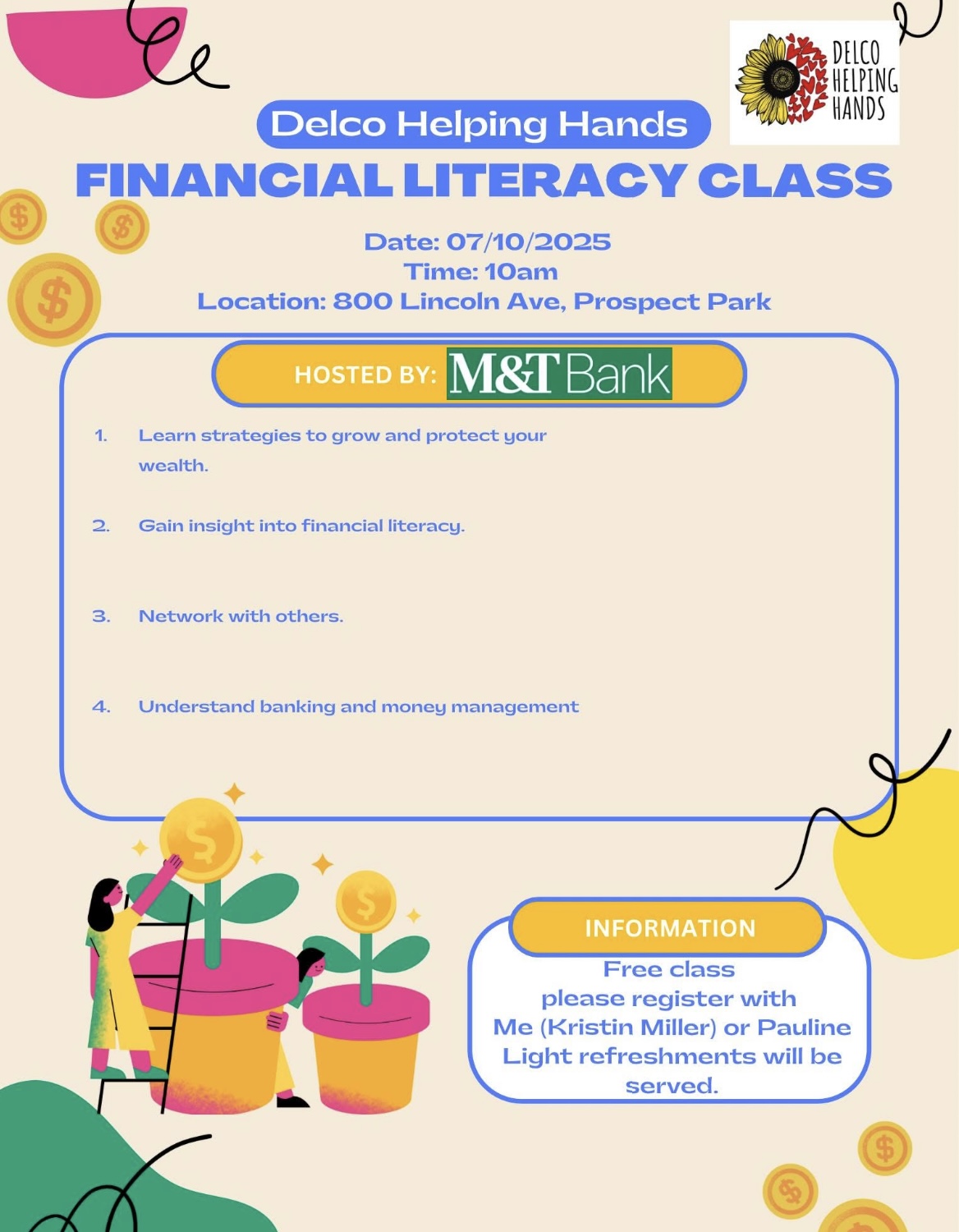 DELCO HELPING HANDS

Delco Helping Hands

FINANCIAL LITERACY CLASS

Date: 07/10/2025
Time: 10am
Location: 800 Lincoln Ave, Prospect Park

HOSTED BY: M&T Bank

1. Learn strategies to grow and protect your wealth.

2. Gain insight into financial literacy.

3. Network with others.

4. Understand banking and money management

INFORMATION

Free class
please register with
Me (Kristin Miller) or Pauline
Light refreshments will be served.